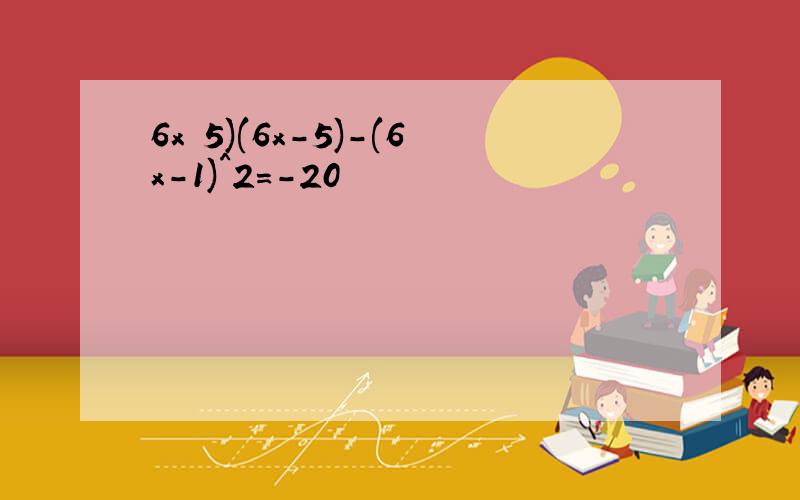 6x 5)(6x-5)-(6x-1)^2=-20